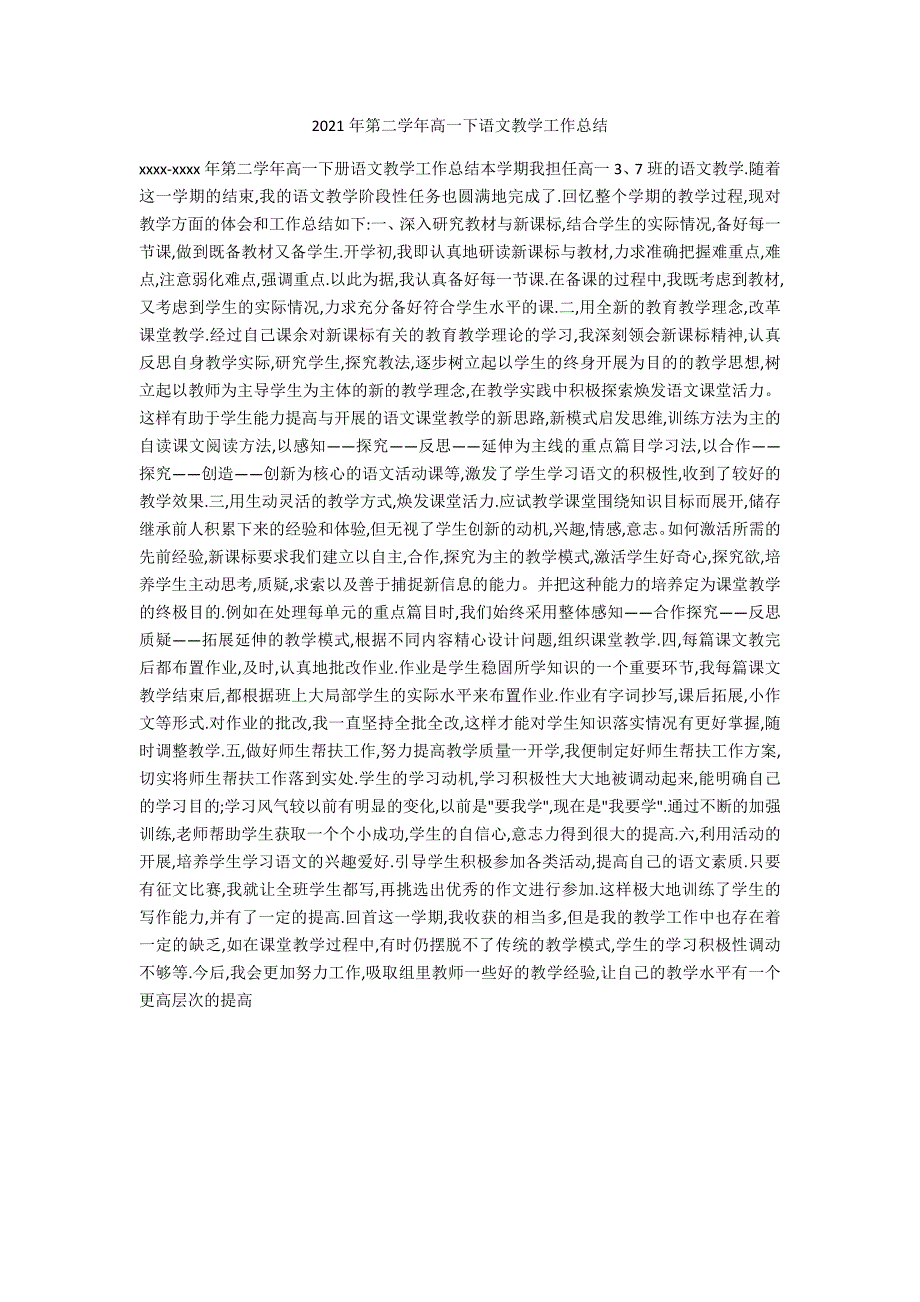 2021 年第二学年高一下语文教学工作总结

xxxx-xxxx 年第二学年高一下册语文教学工作总结本学期我担任高一 3、7 班的语文教学.随着这一学期的结束,我的语文教学阶段性任务也圆满地完成了.回忆整个学期的教学过程,现对教学方面的体会和工作总结如下:一、深入研究教材与新课标,结合学生的实际情况,备好每一节课,做到既备教材又备学生.开学初,我即认真地研读新课标与教材,力求准确把握难重点,难点,注意弱化难点,强调重点.以此为据,我认真备好每一节课.在备课的过程中,我既考虑到教材,又考虑到学生的实际情况,力求充分备好符合学生水平的课.二,用全新的教育教学理念,改革课堂教学.经过自己课余对新课标有关的教育教学理论的学习,我深刻领会新课标精神,认真反思自身教学实际,研究学生,探究教法,逐步树立起以学生的终身开展为目的的教学思想,树立起以教师为主导学生为主体的新的教学理念,在教学实践中积极探索焕发语文课堂活力。这样有助于学生能力提高与开展的语文课堂教学的新思路,新模式启发思维,训练方法为主的自读课文阅读方法,以感知——探究——反思——延伸为主线的重点篇目学习法,以合作——探究——创造——创新为核心的语文活动课等,激发了学生学习语文的积极性,收到了较好的教学效果.三,用生动灵活的教学方式,焕发课堂活力.应试教学课堂围绕知识目标而展开,储存继承前人积累下来的经验和体验,但无视了学生创新的动机,兴趣,情感,意志。如何激活所需的先前经验,新课标要求我们建立以自主,合作,探究为主的教学模式,激活学生好奇心,探究欲,培养学生主动思考,质疑,求索以及善于捕捉新信息的能力。并把这种能力的培养定为课堂教学的终极目的.例如在处理每单元的重点篇目时,我们始终采用整体感知——合作探究——反思质疑——拓展延伸的教学模式,根据不同内容精心设计问题,组织课堂教学.四,每篇课文教完后都布置作业,及时,认真地批改作业.作业是学生稳固所学知识的一个重要环节,我每篇课文教学结束后,都根据班上大局部学生的实际水平来布置作业.作业有字词抄写,课后拓展,小作文等形式.对作业的批改,我一直坚持全批全改,这样才能对学生知识落实情况有更好掌握,随时调整教学.五,做好师生帮扶工作,努力提高教学质量一开学,我便制定好师生帮扶工作方案,切实将师生帮扶工作落到实处.学生的学习动机,学习积极性大大地被调动起来,能明确自己的学习目的;学习风气较以前有明显的变化,以前是"要我学",现在是"我要学".通过不断的加强训练,老师帮助学生获取一个个小成功,学生的自信心,意志力得到很大的提高.六,利用活动的开展,培养学生学习语文的兴趣爱好.引导学生积极参加各类活动,提高自己的语文素质.只要有征文比赛,我就让全班学生都写,再挑选出优秀的作文进行参加.这样极大地训练了学生的写作能力,并有了一定的提高.回首这一学期,我收获的相当多,但是我的教学工作中也存在着一定的缺乏,如在课堂教学过程中,有时仍摆脱不了传统的教学模式,学生的学习积极性调动不够等.今后,我会更加努力工作,吸取组里教师一些好的教学经验,让自己的教学水平有一个更高层次的提高